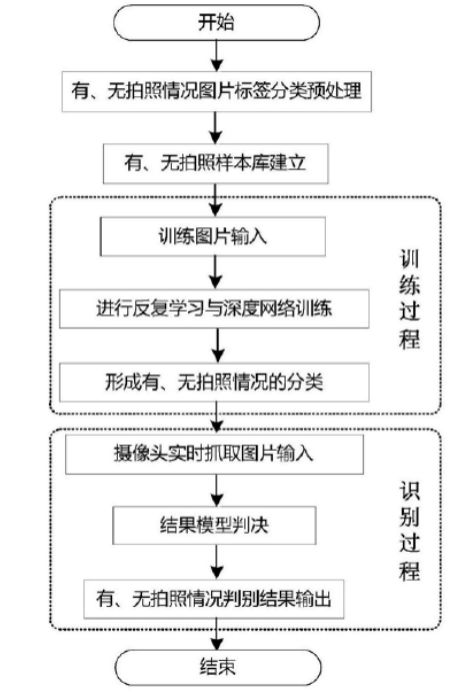 开始

有、无拍照情况图片标签分类预处理

有、无拍照样本库建立

训练图片输入

进行反复学习与深度网络训练

形成有、无拍照情况的分类

训练过程

摄像头实时抓取图片输入

结果模型判决

有、无拍照情况判别结果输出

识别过程

结束